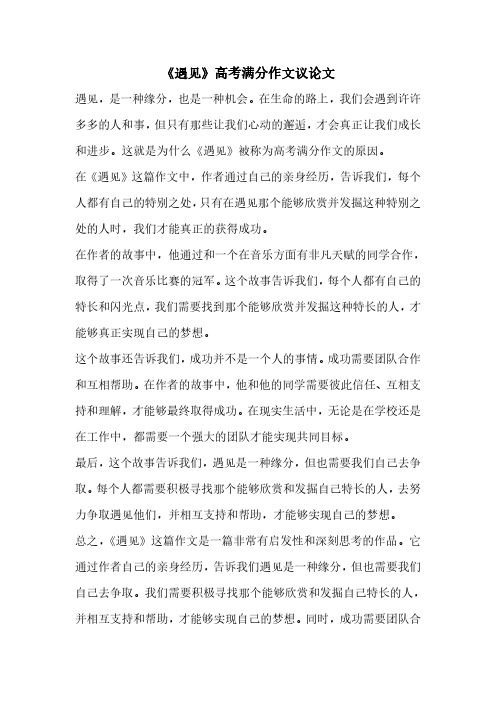 《遇见》高考满分作文议论文

遇见，是一种缘分，也是一种机会。在生命的路上，我们会遇到许许多多的人和事，但只有那些让我们心动的邂逅，才会真正让我们成长和进步。这就是为什么《遇见》被称为高考满分作文的原因。

在《遇见》这篇作文中，作者通过自己的亲身经历，告诉我们，每个人都有自己的特别之处，只有在遇见那个能够欣赏并发掘这种特别之处的人时，我们才能真正的获得成功。

在作者的故事中，他通过和一个在音乐方面有非凡天赋的同学合作，取得了一次音乐比赛的冠军。这个故事告诉我们，每个人都有自己的特长和闪光点，我们需要找到那个能够欣赏并发掘这种特长的人，才能够真正实现自己的梦想。

这个故事还告诉我们，成功并不是一个人的事情。成功需要团队合作和互相帮助。在作者的故事中，他和他的同学需要彼此信任、互相支持和理解，才能够最终取得成功。在现实生活中，无论是在学校还是在工作中，都需要一个强大的团队才能实现共同目标。

最后，这个故事告诉我们，遇见是一种缘分，但也需要我们自己去争取。每个人都需要积极寻找那个能够欣赏和发掘自己特长的人，去努力争取遇见他们，并相互支持和帮助，才能够实现自己的梦想。

总之，《遇见》这篇作文是一篇非常有启发性和深刻思考的作品。它通过作者自己的亲身经历，告诉我们遇见是一种缘分，但也需要我们自己去争取。我们需要积极寻找那个能够欣赏和发掘自己特长的人，并相互支持和帮助，才能够实现自己的梦想。同时，成功需要团队合